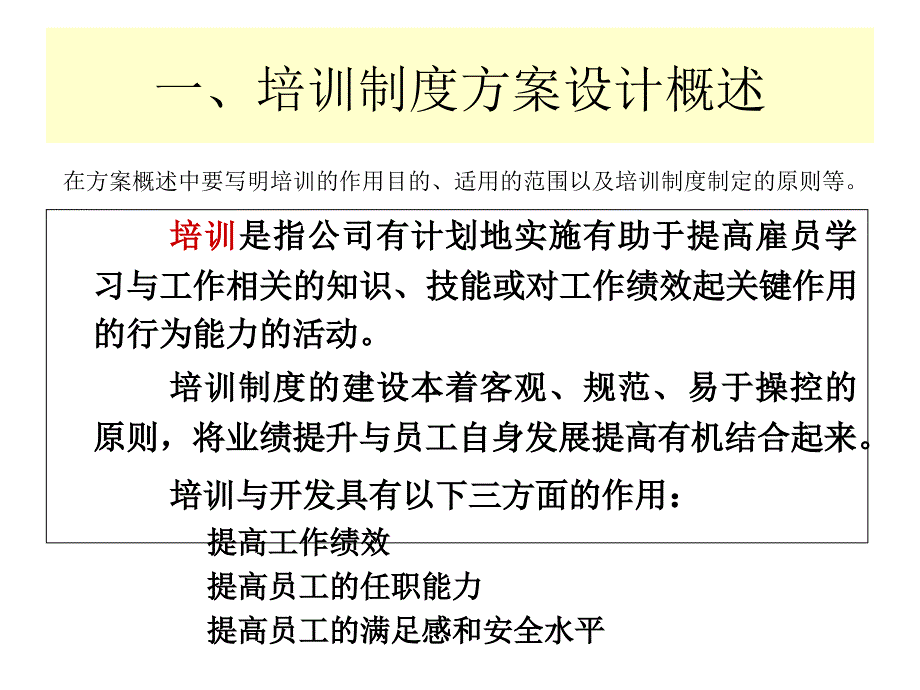 一、培训制度方案设计概述

在方案概述中要写明培训的作用目的、适用的范围以及培训制度制定的原则等。

培训是指公司有计划地实施有助于提高雇员学习与工作相关的知识、技能或对工作绩效起关键作用的行为能力的活动。

培训制度的建设本着客观、规范、易于操控的原则，将业绩提升与员工自身发展提高有机结合起来。

培训与开发具有以下三方面的作用：

提高工作绩效
提高员工的任职能力
提高员工的满足感和安全水平